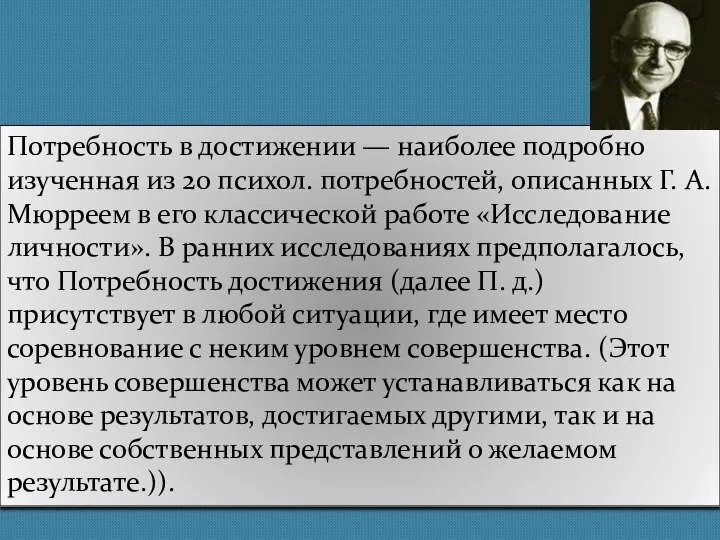 Потребность в достижении — наиболее подробно изученная из 20 психол. потребностей, описанных Г. А. Мюрреем в его классической работе «Исследование личности». В ранних исследованиях предполагалось, что Потребность достижения (далее П. д.) присутствует в любой ситуации, где имеет место соревнование с неким уровнем совершенства. (Этот уровень совершенства может устанавливаться как на основе результатов, достигаемых другими, так и на основе собственных представлений о желаемом результате.)).